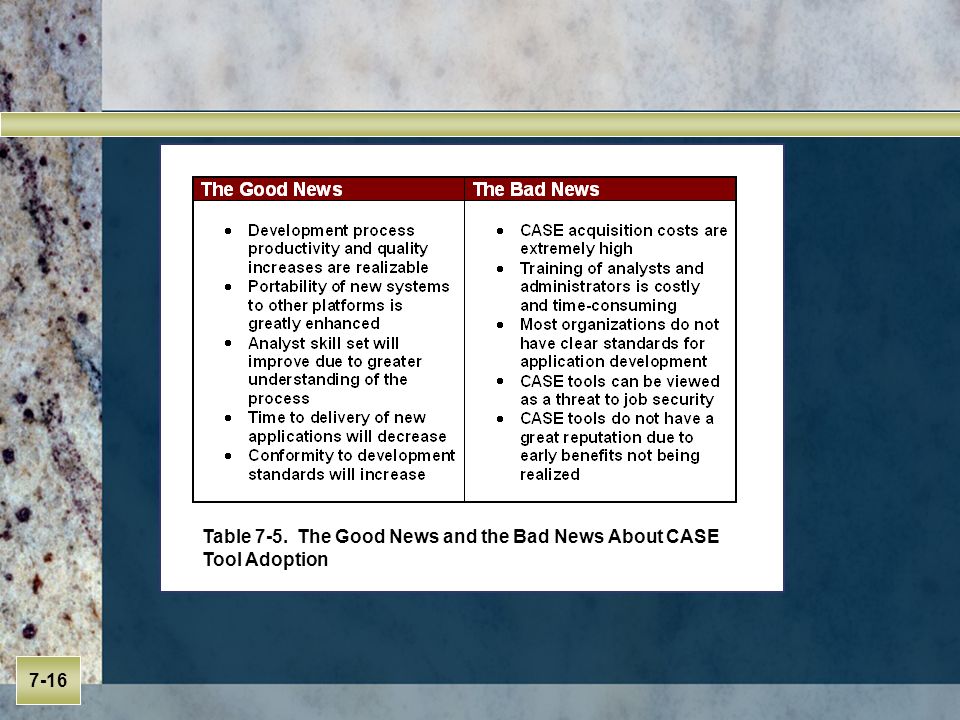 | The Good News | The Bad News |
|---|---|
| • Development process productivity and quality increases are realizable<br>• Portability of new systems to other platforms is greatly enhanced<br>• Analyst skill set will improve due to greater understanding of the process<br>• Time to delivery of new applications will decrease<br>• Conformity to development standards will increase | • CASE acquisition costs are extremely high<br>• Training of analysts and administrators is costly and time-consuming<br>• Most organizations do not have clear standards for application development<br>• CASE tools can be viewed as a threat to job security<br>• CASE tools do not have a great reputation due to early benefits not being realized |

Table 7-5. The Good News and the Bad News About CASE Tool Adoption

7-16